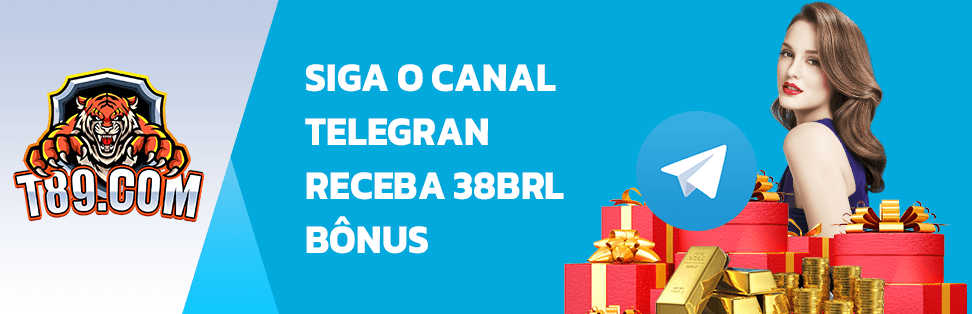 T89.COM

SIGA O CANAL TELEGRAN RECEBA 38BRL BÔNUS